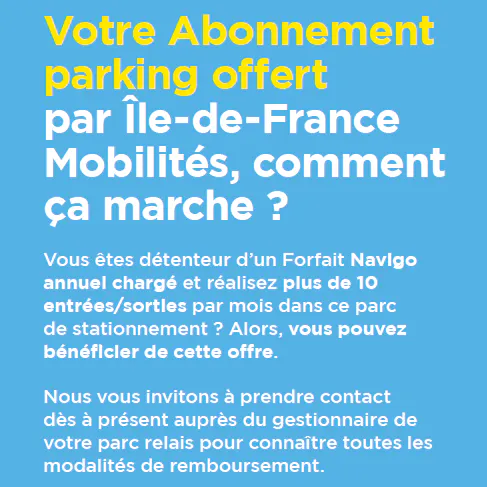 Votre Abonnement parking offert par Île-de-France Mobilités, comment ça marche ?

Vous êtes détenteur d'un Forfait Navigo annuel chargé et réalisez plus de 10 entrées/sorties par mois dans ce parc de stationnement ? Alors, vous pouvez bénéficier de cette offre.

Nous vous invitons à prendre contact dès à présent auprès du gestionnaire de votre parc relais pour connaître toutes les modalités de remboursement.